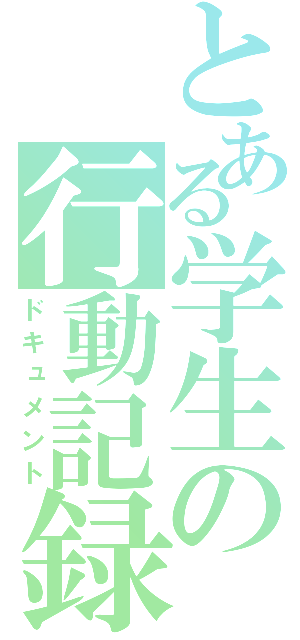 とある学生の行動記録
ドキュメント